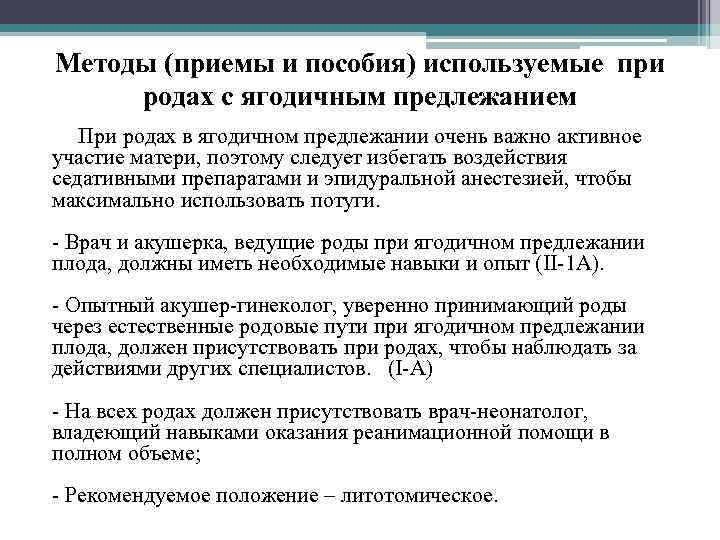 Методы (приемы и пособия) используемые при родах с ягодичным предлежанием

При родах в ягодичном предлежании очень важно активное участие матери, поэтому следует избегать воздействия седативными препаратами и эпидуральной анестезией, чтобы максимально использовать потуги.

- Врач и акушерка, ведущие роды при ягодичном предлежании плода, должны иметь необходимые навыки и опыт (II-1A).

- Опытный акушер-гинеколог, уверенно принимающий роды через естественные родовые пути при ягодичном предлежании плода, должен присутствовать при родах, чтобы наблюдать за действиями других специалистов. (I-A)

- На всех родах должен присутствовать врач-неонатолог, владеющий навыками оказания реанимационной помощи в полном объеме;

- Рекомендуемое положение – литотомическое.